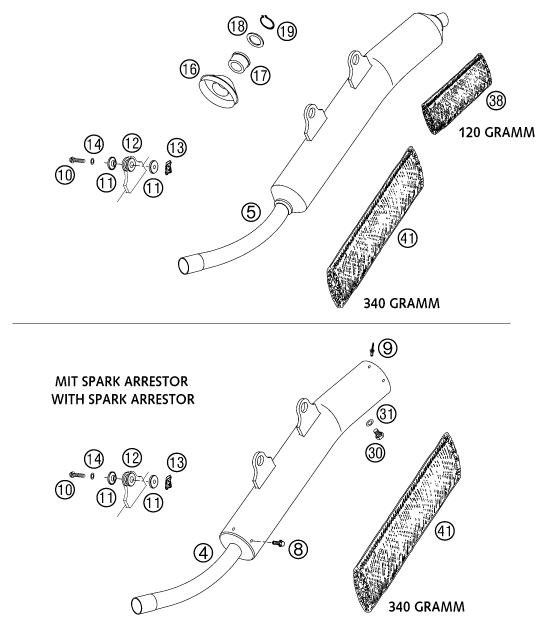 18
19
16
17
38
120 GRAMM
14
12
13
10
11
11
5
41
340 GRAMM

9
MIT SPARK ARRESTOR
WITH SPARK ARRESTOR
31
30
14
12
13
10
11
11
4
8
41
340 GRAMM